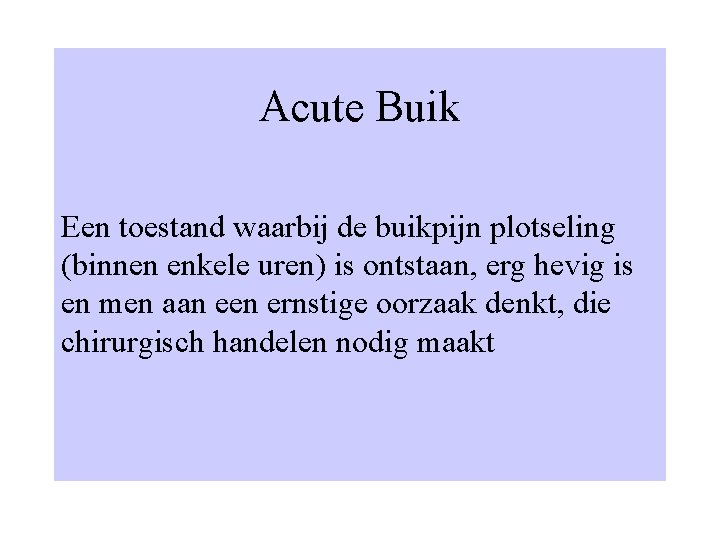 Acute Buik

Een toestand waarbij de buikpijn plotseling (binnen enkele uren) is ontstaan, erg hevig is en men aan een ernstige oorzaak denkt, die chirurgisch handelen nodig maakt